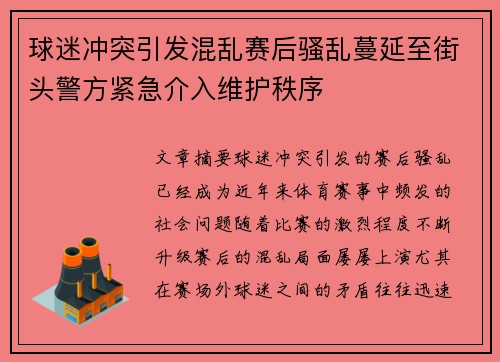 球迷冲突引发混乱赛后骚乱蔓延至街头警方紧急介入维护秩序

文章摘要球迷冲突引发的赛后骚乱已经成为近年来体育赛事中频发的社会问题随着比赛的激烈程度不断升级赛后的混乱局面屡屡上演尤其在赛场外球迷之间的矛盾往往迅速